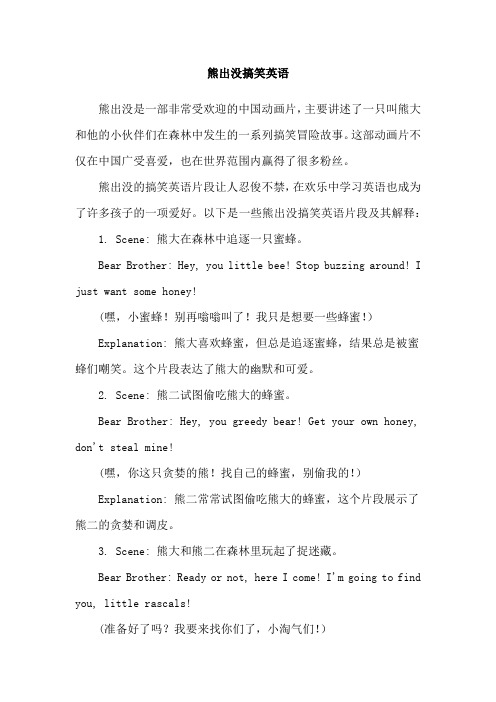 熊出没搞笑英语

熊出没是一部非常受欢迎的中国动画片，主要讲述了一只叫熊大和他的小伙伴们在森林中发生的一系列搞笑冒险故事。这部动画片不仅在中国广受喜爱，也在世界范围内赢得了很多粉丝。

熊出没的搞笑英语片段让人忍俊不禁，在欢乐中学习英语也成为了许多孩子的一项爱好。以下是一些熊出没搞笑英语片段及其解释：

1. Scene: 熊大在森林中追逐一只蜜蜂。

Bear Brother: Hey, you little bee! Stop buzzing around! I just want some honey!

（嘿，小蜜蜂！别再嗡嗡叫了！我只是想要一些蜂蜜！）

Explanation: 熊大喜欢蜂蜜，但总是追逐蜜蜂，结果总是被蜜蜂们嘲笑。这个片段表达了熊大的幽默和可爱。

2. Scene: 熊二试图偷吃熊大的蜂蜜。

Bear Brother: Hey, you greedy bear! Get your own honey, don't steal mine!

（嘿，你这只贪婪的熊！找自己的蜂蜜，别偷我的！）

Explanation: 熊二常常试图偷吃熊大的蜂蜜，这个片段展示了熊二的贪婪和调皮。

3. Scene: 熊大和熊二在森林里玩起了捉迷藏。

Bear Brother: Ready or not, here I come! I'm going to find you, little rascals!

（准备好了吗？我要来找你们了，小淘气们！）